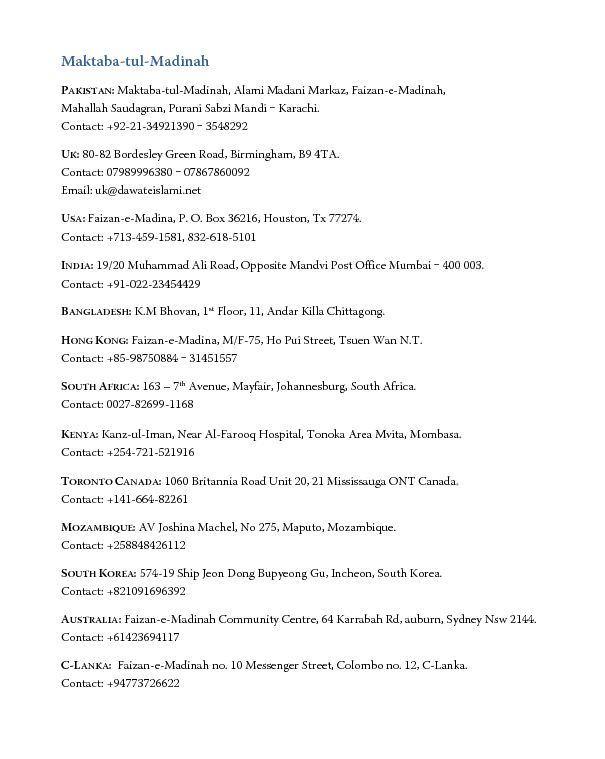 Maktaba-tul-Madinah

PAKISTAN: Maktaba-tul-Madinah, Alami Madani Markaz, Faizan-e-Madinah, Mahallah Saudagran, Purani Sabzi Mandi – Karachi.
Contact: +92-21-34921390 – 3548292

UK: 80-82 Bordesley Green Road, Birmingham, B9 4TA.
Contact: 07989996380 – 07867860092
Email: uk@dawateislami.net

USA: Faizan-e-Madina, P. O. Box 36216, Houston, Tx 77274.
Contact: +713-459-1581, 832-618-5101

INDIA: 19/20 Muhammad Ali Road, Opposite Mandvi Post Office Mumbai – 400 003.
Contact: +91-022-23454429

BANGLADESH: K.M Bhovan, 1$^{st}$ Floor, 11, Andar Killa Chittagong.

HONG KONG: Faizan-e-Madina, M/F-75, Ho Pui Street, Tsuen Wan N.T.
Contact: +85-98750884 – 31451557

SOUTH AFRICA: 163 – 7$^{th}$ Avenue, Mayfair, Johannesburg, South Africa.
Contact: 0027-82699-1168

KENYA: Kanz-ul-Iman, Near Al-Farooq Hospital, Tonoka Area Mvita, Mombasa.
Contact: +254-721-521916

TORONTO CANADA: 1060 Britannia Road Unit 20, 21 Mississauga ONT Canada.
Contact: +141-664-82261

MOZAMBIQUE: AV Joshina Machel, No 275, Maputo, Mozambique.
Contact: +258848426112

SOUTH KOREA: 574-19 Ship Jeon Dong Bupyeong Gu, Incheon, South Korea.
Contact: +821091696392

AUSTRALIA: Faizan-e-Madinah Community Centre, 64 Karrabah Rd, auburn, Sydney Nsw 2144.
Contact: +61423694117

C-LANKA: Faizan-e-Madinah no. 10 Messenger Street, Colombo no. 12, C-Lanka.
Contact: +94773726622